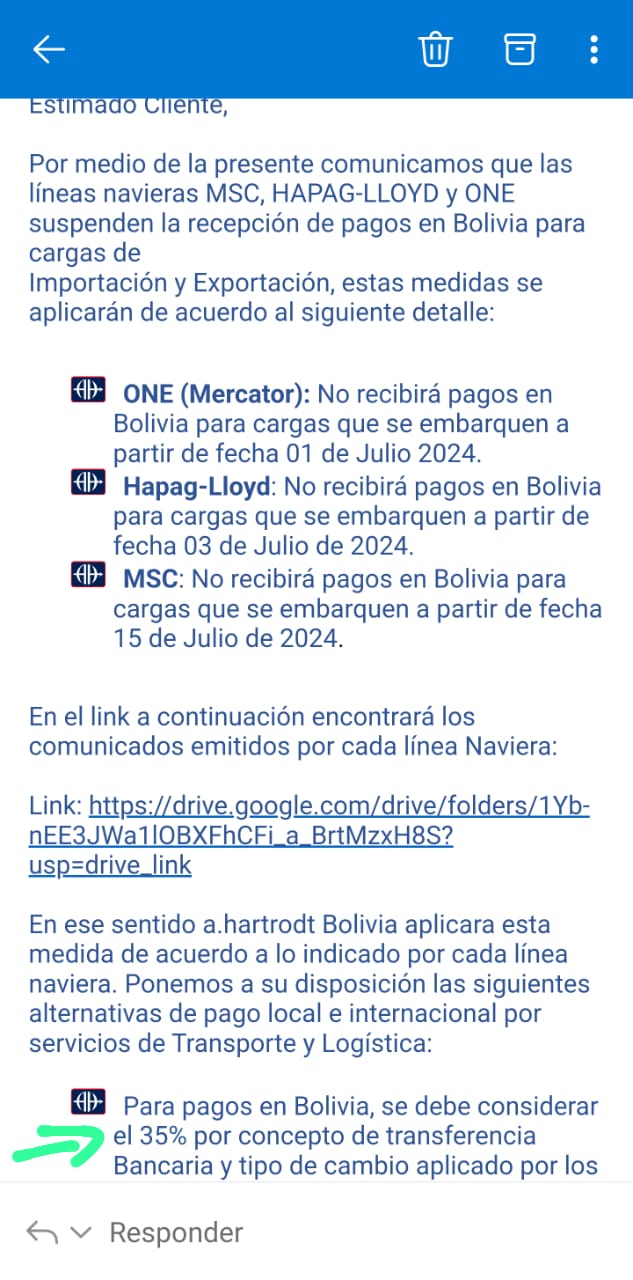 Estimado Cliente,

Por medio de la presente comunicamos que las líneas navieras MSC, HAPAG-LLOYD y ONE suspenden la recepción de pagos en Bolivia para cargas de
Importación y Exportación, estas medidas se aplicarán de acuerdo al siguiente detalle:

ONE (Mercator): No recibirá pagos en Bolivia para cargas que se embarquen a partir de fecha 01 de Julio 2024.
Hapag-Lloyd: No recibirá pagos en Bolivia para cargas que se embarquen a partir de fecha 03 de Julio de 2024.
MSC: No recibirá pagos en Bolivia para cargas que se embarquen a partir de fecha 15 de Julio de 2024.

En el link a continuación encontrará los comunicados emitidos por cada línea Naviera:

Link: https://drive.google.com/drive/folders/1Yb-nEE3JWa1lOBXFhCFi_a_BrtMzxH8S?usp=drive_link

En ese sentido a.hartrodt Bolivia aplicara esta medida de acuerdo a lo indicado por cada línea naviera. Ponemos a su disposición las siguientes alternativas de pago local e internacional por servicios de Transporte y Logística:

Para pagos en Bolivia, se debe considerar el 35% por concepto de transferencia Bancaria y tipo de cambio aplicado por los

Responder